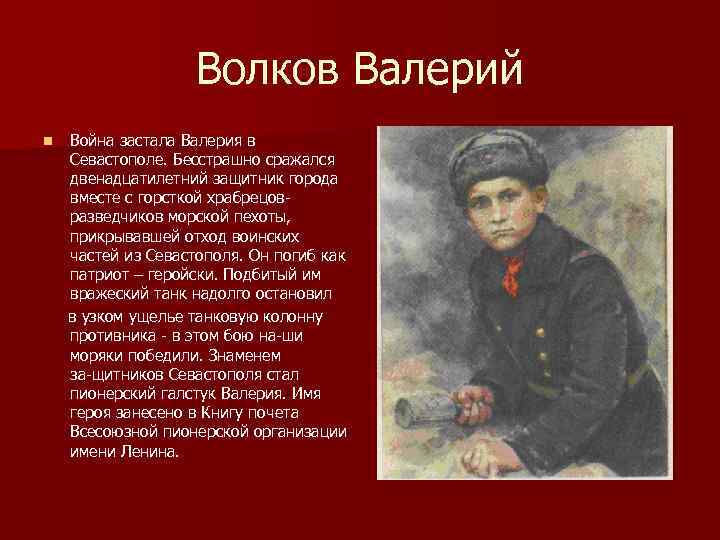 Волков Валерий

Война застала Валерия в Севастополе. Бесстрашно сражался двенадцатилетний защитник города вместе с горсткой храбрецов-разведчиков морской пехоты, прикрывавшей отход воинских частей из Севастополя. Он погиб как патриот – геройски. Подбитый им вражеский танк надолго остановил

в узком ущелье танковую колонну противника - в этом бою на-ши моряки победили. Знаменем за-щитников Севастополя стал пионерский галстук Валерия. Имя героя занесено в Книгу почета Всесоюзной пионерской организации имени Ленина.